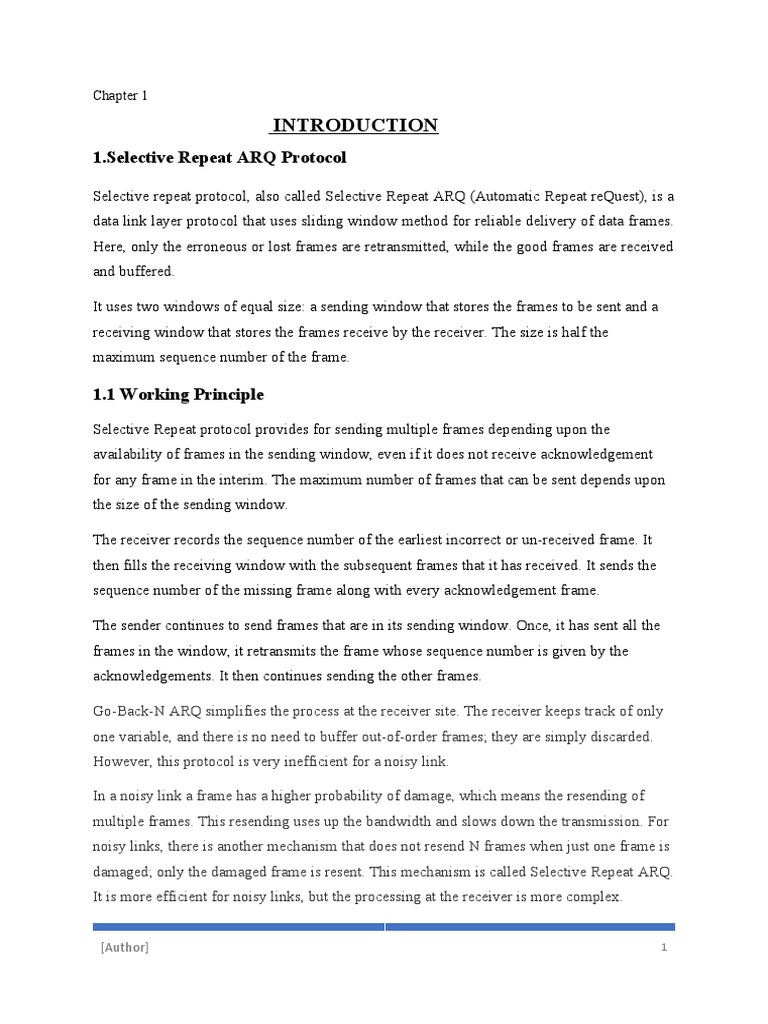 Chapter 1

INTRODUCTION

1.Selective Repeat ARQ Protocol

Selective repeat protocol, also called Selective Repeat ARQ (Automatic Repeat reQuest), is a data link layer protocol that uses sliding window method for reliable delivery of data frames. Here, only the erroneous or lost frames are retransmitted, while the good frames are received and buffered.

It uses two windows of equal size: a sending window that stores the frames to be sent and a receiving window that stores the frames receive by the receiver. The size is half the maximum sequence number of the frame.

1.1 Working Principle

Selective Repeat protocol provides for sending multiple frames depending upon the availability of frames in the sending window, even if it does not receive acknowledgement for any frame in the interim. The maximum number of frames that can be sent depends upon the size of the sending window.

The receiver records the sequence number of the earliest incorrect or un-received frame. It then fills the receiving window with the subsequent frames that it has received. It sends the sequence number of the missing frame along with every acknowledgement frame.

The sender continues to send frames that are in its sending window. Once, it has sent all the frames in the window, it retransmits the frame whose sequence number is given by the acknowledgements. It then continues sending the other frames.

Go-Back-N ARQ simplifies the process at the receiver site. The receiver keeps track of only one variable, and there is no need to buffer out-of-order frames; they are simply discarded. However, this protocol is very inefficient for a noisy link.

In a noisy link a frame has a higher probability of damage, which means the resending of multiple frames. This resending uses up the bandwidth and slows down the transmission. For noisy links, there is another mechanism that does not resend N frames when just one frame is damaged; only the damaged frame is resent. This mechanism is called Selective Repeat ARQ. It is more efficient for noisy links, but the processing at the receiver is more complex.

[Author] 1